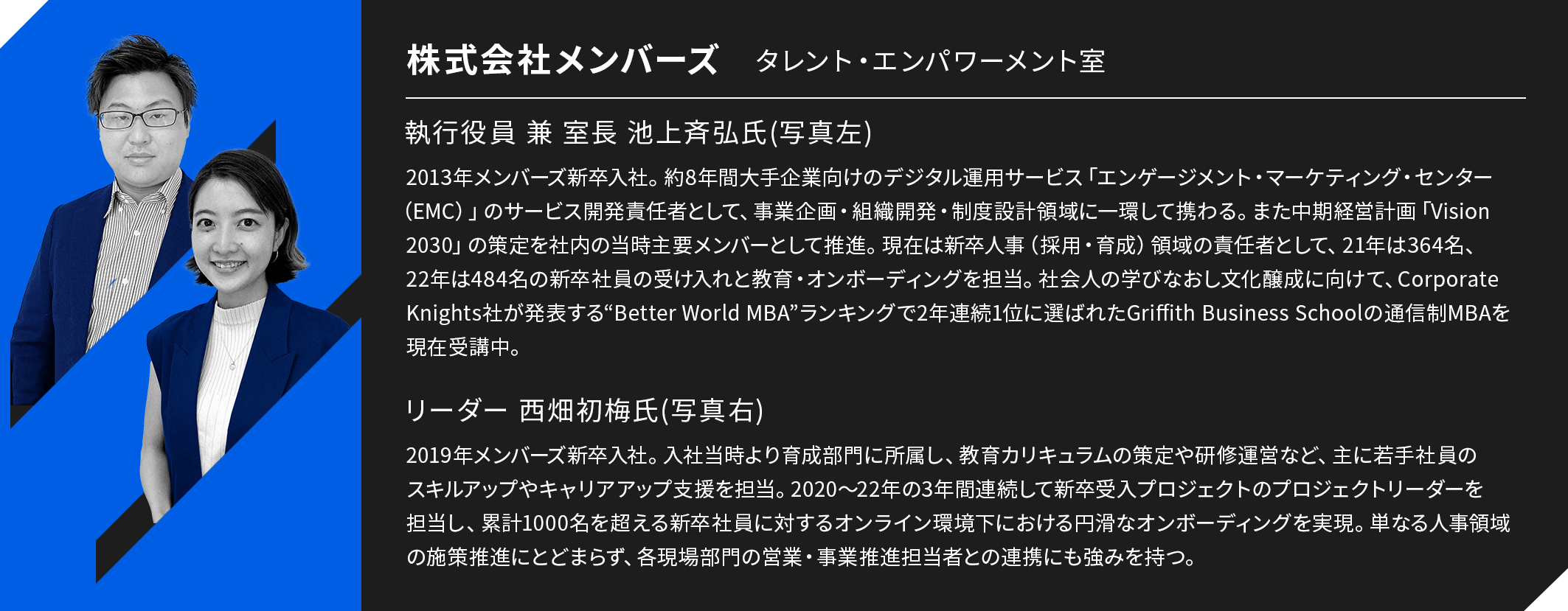 株式会社メンバーズ タレント・エンパワーメント室

執行役員 兼 室長 池上斉弘氏(写真左)

2013年メンバーズ新卒入社。約8年間大手企業向けのデジタル運用サービス「エンゲージメント・マーケティング・センター（EMC）」のサービス開発責任者として、事業企画・組織開発・制度設計領域に一環して携わる。また中期経営計画「Vision 2030」の策定を社内の当時主要メンバーとして推進。現在は新卒人事（採用・育成）領域の責任者として、21年は364名、22年は484名の新卒社員の受け入れと教育・オンボーディングを担当。社会人の学びなおし文化醸成に向けて、Corporate Knights社が発表する“Better World MBA”ランキングで2年連続1位に選ばれたGriffith Business Schoolの通信制MBAを現在受講中。

リーダー 西畑初梅氏(写真右)

2019年メンバーズ新卒入社。入社当時より育成部門に所属し、教育カリキュラムの策定や研修運営など、主に若手社員のスキルアップやキャリアアップ支援を担当。2020～22年の3年間連続して新卒受入プロジェクトのプロジェクトリーダーを担当し、累計1000名を超える新卒社員に対するオンライン環境下における円滑なオンボーディングを実現。単なる人事領域の施策推進にとどまらず、各現場部門の営業・事業推進担当者との連携にも強みを持つ。